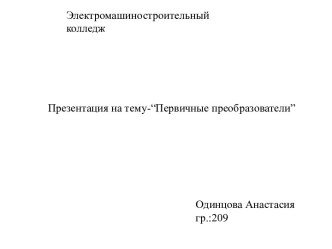 Электромашиностроительный колледж

Презентация на тему-“Первичные преобразователи”

Одинцова Анастасия
гр.:209